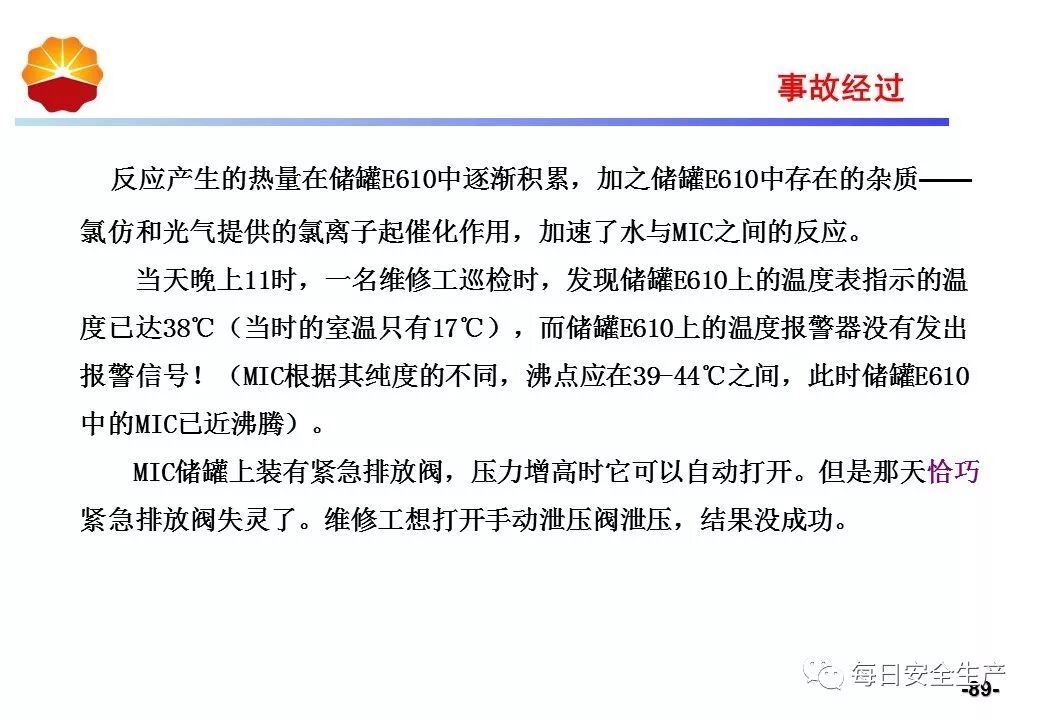 事故经过

反应产生的热量在储罐E610中逐渐积累，加之储罐E610中存在的杂质——氯仿和光气提供的氯离子起催化作用，加速了水与MIC之间的反应。

当天晚上11时，一名维修工巡检时，发现储罐E610上的温度表指示的温度已达38℃（当时的室温只有17℃），而储罐E610上的温度报警器没有发出报警信号！（MIC根据其纯度的不同，沸点应在39-44℃之间，此时储罐E610中的MIC已近沸腾）。

MIC储罐上装有紧急排放阀，压力增高时它可以自动打开。但是那天恰巧紧急排放阀失灵了。维修工想打开手动泄压阀泄压，结果没成功。

每日安全生产

-89-